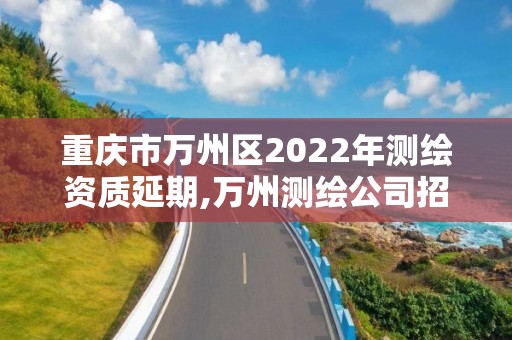 重庆市万州区2022年测绘资质延期,万州测绘公司招